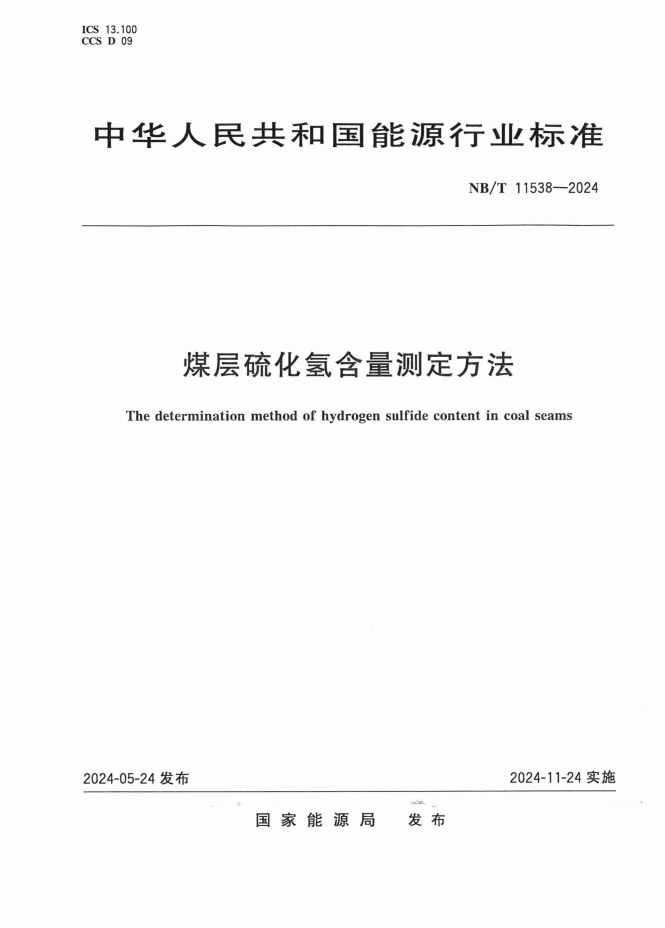 ICS 13.100
CCS D 09

中华人民共和国能源行业标准

NB/T 11538—2024

煤层硫化氢含量测定方法

The determination method of hydrogen sulfide content in coal seams

2024-05-24 发布

2024-11-24 实施

国家能源局 发布